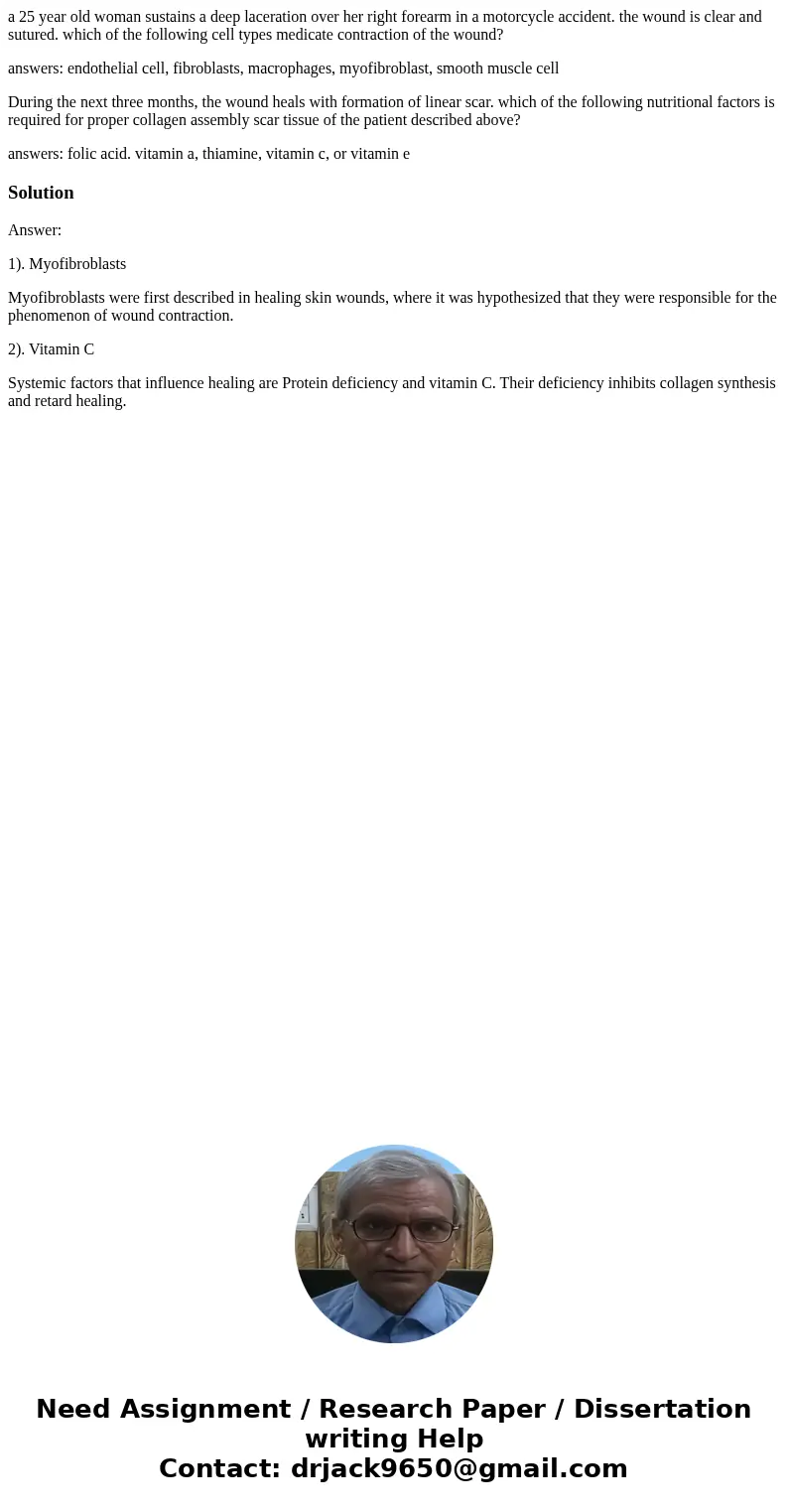 a 25 year old woman sustains a deep laceration over her right forearm in a motorcycle accident. the wound is clear and sutured. which of the following cell types medicate contraction of the wound?

answers: endothelial cell, fibroblasts, macrophages, myofibroblast, smooth muscle cell

During the next three months, the wound heals with formation of linear scar. which of the following nutritional factors is required for proper collagen assembly scar tissue of the patient described above?

answers: folic acid. vitamin a, thiamine, vitamin c, or vitamin e

Solution

Answer:

1). Myofibroblasts

Myofibroblasts were first described in healing skin wounds, where it was hypothesized that they were responsible for the phenomenon of wound contraction.

2). Vitamin C

Systemic factors that influence healing are Protein deficiency and vitamin C. Their deficiency inhibits collagen synthesis and retard healing.

Need Assignment / Research Paper / Dissertation writing Help
Contact: drjack9650@gmail.com